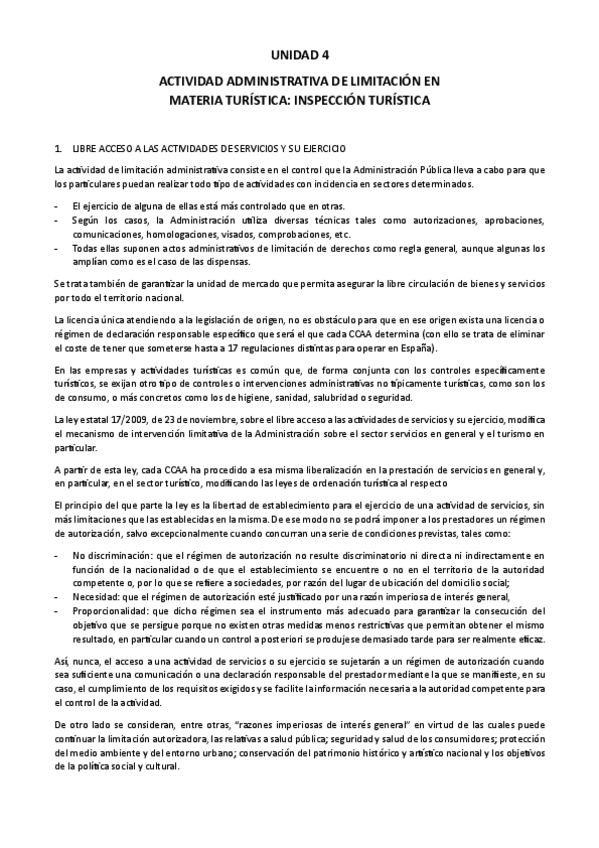 UNIDAD 4

ACTIVIDAD ADMINISTRATIVA DE LIMITACIÓN EN MATERIA TURÍSTICA: INSPECCIÓN TURÍSTICA

1. LIBRE ACCESO A LAS ACTIVIDADES DE SERVICIOS Y SU EJERCICIO

La actividad de limitación administrativa consiste en el control que la Administración Pública lleva a cabo para que los particulares puedan realizar todo tipo de actividades con incidencia en sectores determinados.

- El ejercicio de alguna de ellas está más controlado que en otras.
- Según los casos, la Administración utiliza diversas técnicas tales como autorizaciones, aprobaciones, comunicaciones, homologaciones, visados, comprobaciones, etc.
- Todas ellas suponen actos administrativos de limitación de derechos como regla general, aunque algunas los amplían como es el caso de las dispensas.

Se trata también de garantizar la unidad de mercado que permita asegurar la libre circulación de bienes y servicios por todo el territorio nacional.

La licencia única atendiendo a la legislación de origen, no es obstáculo para que en ese origen exista una licencia o régimen de declaración responsable específico que será el que cada CCAA determina (con ello se trata de eliminar el coste de tener que someterse hasta a 17 regulaciones distintas para operar en España).

En las empresas y actividades turísticas es común que, de forma conjunta con los controles específicamente turísticos, se exijan otro tipo de controles o intervenciones administrativas no típicamente turísticas, como son los de consumo, o más concretos como los de higiene, sanidad, salubridad o seguridad.

La ley estatal 17/2009, de 23 de noviembre, sobre el libre acceso a las actividades de servicios y su ejercicio, modifica el mecanismo de intervención limitativa de la Administración sobre el sector servicios en general y el turismo en particular.

A partir de esta ley, cada CCAA ha procedido a esa misma liberalización en la prestación de servicios en general y, en particular, en el sector turístico, modificando las leyes de ordenación turística al respecto

El principio del que parte la ley es la libertad de establecimiento para el ejercicio de una actividad de servicios, sin más limitaciones que las establecidas en la misma. De ese modo no se podrá imponer a los prestadores un régimen de autorización, salvo excepcionalmente cuando concurran una serie de condiciones previstas, tales como:

- No discriminación: que el régimen de autorización no resulte discriminatorio ni directa ni indirectamente en función de la nacionalidad o de que el establecimiento se encuentre o no en el territorio de la autoridad competente o, por lo que se refiere a sociedades, por razón del lugar de ubicación del domicilio social;
- Necesidad: que el régimen de autorización esté justificado por una razón imperiosa de interés general,
- Proporcionalidad: que dicho régimen sea el instrumento más adecuado para garantizar la consecución del objetivo que se persigue porque no existen otras medidas menos restrictivas que permitan obtener el mismo resultado, en particular cuando un control a posteriori se produjese demasiado tarde para ser realmente eficaz.

Así, nunca, el acceso a una actividad de servicios o su ejercicio se sujetarán a un régimen de autorización cuando sea suficiente una comunicación o una declaración responsable del prestador mediante la que se manifieste, en su caso, el cumplimiento de los requisitos exigidos y se facilite la información necesaria a la autoridad competente para el control de la actividad.

De otro lado se consideran, entre otras, "razones imperiosas de interés general" en virtud de las cuales puede continuar la limitación autorizadora, las relativas a salud pública; seguridad y salud de los consumidores; protección del medio ambiente y del entorno urbano; conservación del patrimonio histórico y artístico nacional y los objetivos de la política social y cultural.